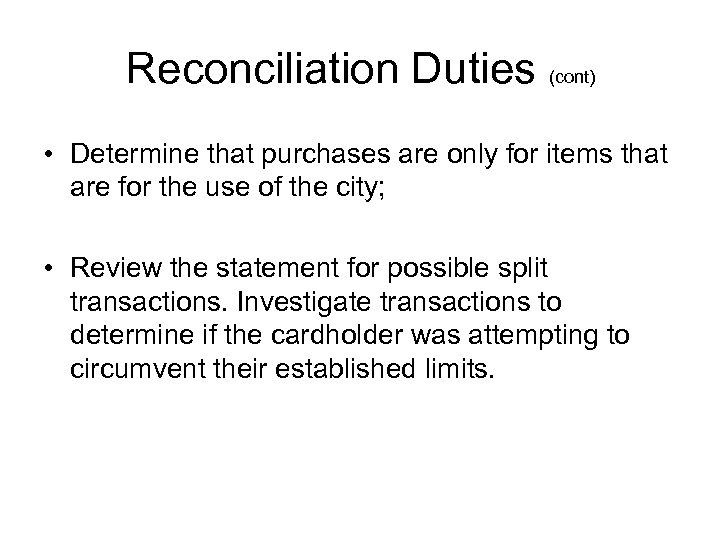 Reconciliation Duties (cont)

• Determine that purchases are only for items that are for the use of the city;

• Review the statement for possible split transactions. Investigate transactions to determine if the cardholder was attempting to circumvent their established limits.